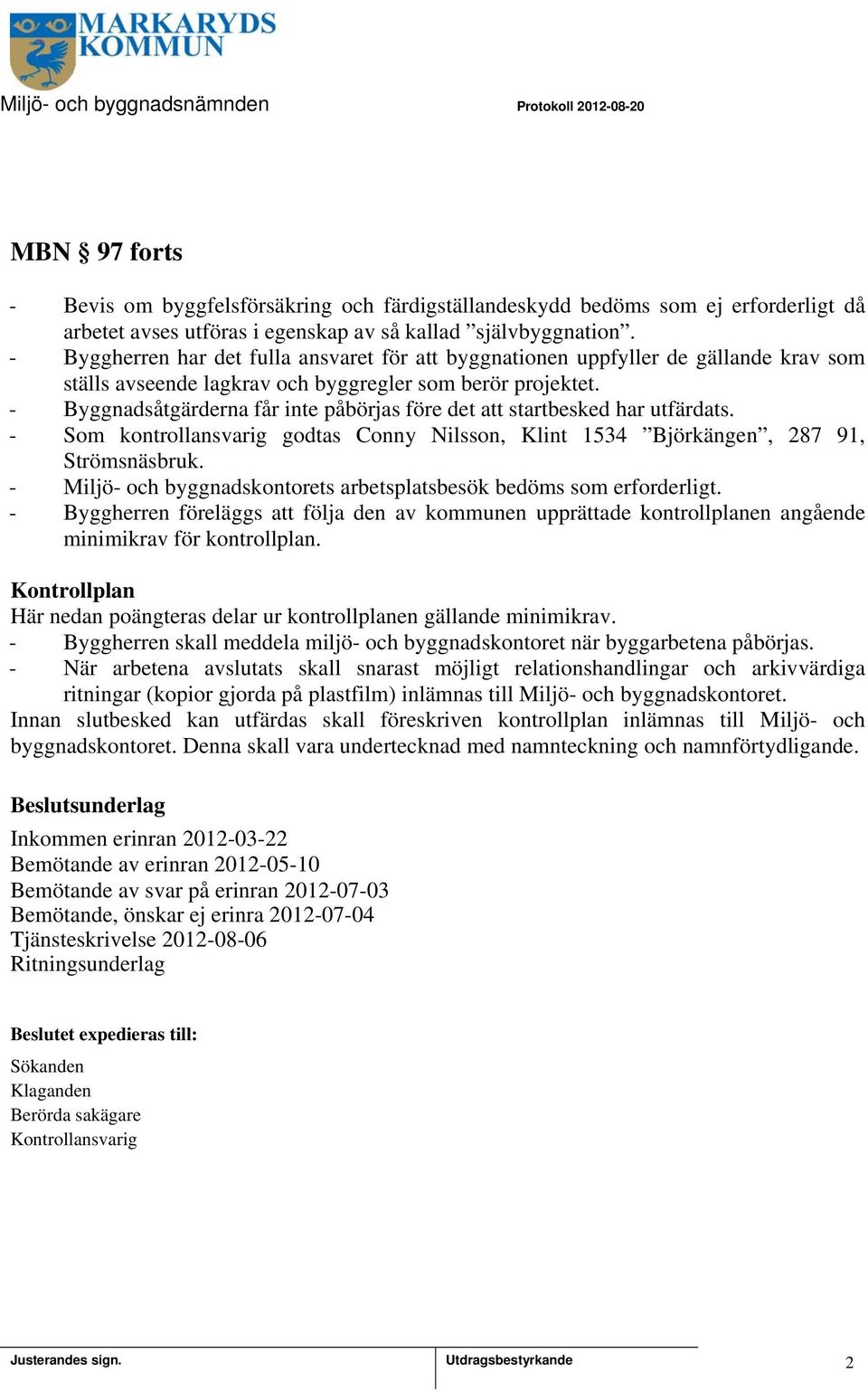 MARKARYDS KOMMUN

Miljö- och byggnadsnämnden

Protokoll 2012-08-20

MBN § 97 forts

- Bevis om byggfelsförsäkring och färdigställandeskydd bedöms som ej erforderligt då arbetet avses utföras i egenskap av så kallad ”självbyggnation”.
- Byggherren har det fulla ansvaret för att byggnationen uppfyller de gällande krav som ställs avseende lagkrav och byggregler som berör projektet.
- Byggnadsåtgärderna får inte påbörjas före det att startbesked har utfärdats.
- Som kontrollansvarig godtas Conny Nilsson, Klint 1534 ”Björkängen”, 287 91, Strömsnäsbruk.
- Miljö- och byggnadskontorets arbetsplatsbesök bedöms som erforderligt.
- Byggherren föreläggs att följa den av kommunen upprättade kontrollplanen angående minimikrav för kontrollplan.

Kontrollplan
Här nedan poängteras delar ur kontrollplanen gällande minimikrav.
- Byggherren skall meddela miljö- och byggnadskontoret när byggarbetena påbörjas.
- När arbetena avslutats skall snarast möjligt relationshandlingar och arkivvärdiga ritningar (kopior gjorda på plastfilm) inlämnas till Miljö- och byggnadskontoret.
Innan slutbesked kan utfärdas skall föreskriven kontrollplan inlämnas till Miljö- och byggnadskontoret. Denna skall vara undertecknad med namnteckning och namnförtydligande.

Beslutsunderlag
Inkommen erinran 2012-03-22
Bemötande av erinran 2012-05-10
Bemötande av svar på erinran 2012-07-03
Bemötande, önskar ej erinra 2012-07-04
Tjänsteskrivelse 2012-08-06
Ritningsunderlag

Beslutet expedieras till:
Sökanden
Klaganden
Berörda sakägare
Kontrollansvarig

Justerandes sign.

Utdragsbestyrkande

2